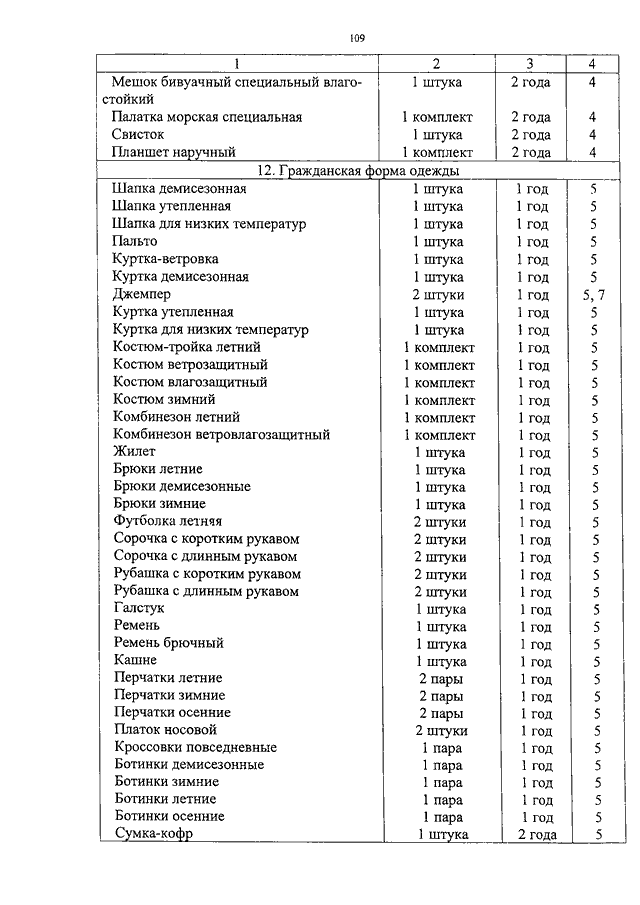 109

| 1 | 2 | 3 | 4 |
|---|---|---|---|
| Мешок бивуачный специальный влагостойкий | 1 штука | 2 года | 4 |
| Палатка морская специальная | 1 комплект | 2 года | 4 |
| Свисток | 1 штука | 2 года | 4 |
| Планшет наручный | 1 комплект | 2 года | 4 |
| 12. Гражданская форма одежды | | | |
| Шапка демисезонная | 1 штука | 1 год | 5 |
| Шапка утепленная | 1 штука | 1 год | 5 |
| Шапка для низких температур | 1 штука | 1 год | 5 |
| Пальто | 1 штука | 1 год | 5 |
| Куртка-ветровка | 1 штука | 1 год | 5 |
| Куртка демисезонная | 1 штука | 1 год | 5 |
| Джемпер | 2 штуки | 1 год | 5, 7 |
| Куртка утепленная | 1 штука | 1 год | 5 |
| Куртка для низких температур | 1 штука | 1 год | 5 |
| Костюм-тройка летний | 1 комплект | 1 год | 5 |
| Костюм ветрозащитный | 1 комплект | 1 год | 5 |
| Костюм влагозащитный | 1 комплект | 1 год | 5 |
| Костюм зимний | 1 комплект | 1 год | 5 |
| Комбинезон летний | 1 комплект | 1 год | 5 |
| Комбинезон ветровлагозащитный | 1 комплект | 1 год | 5 |
| Жилет | 1 штука | 1 год | 5 |
| Брюки летние | 1 штука | 1 год | 5 |
| Брюки демисезонные | 1 штука | 1 год | 5 |
| Брюки зимние | 1 штука | 1 год | 5 |
| Футболка летняя | 2 штуки | 1 год | 5 |
| Сорочка с коротким рукавом | 2 штуки | 1 год | 5 |
| Сорочка с длинным рукавом | 2 штуки | 1 год | 5 |
| Рубашка с коротким рукавом | 2 штуки | 1 год | 5 |
| Рубашка с длинным рукавом | 2 штуки | 1 год | 5 |
| Галстук | 1 штука | 1 год | 5 |
| Ремень | 1 штука | 1 год | 5 |
| Ремень брючный | 1 штука | 1 год | 5 |
| Кашне | 1 штука | 1 год | 5 |
| Перчатки летние | 2 пары | 1 год | 5 |
| Перчатки зимние | 2 пары | 1 год | 5 |
| Перчатки осенние | 2 пары | 1 год | 5 |
| Платок носовой | 2 штуки | 1 год | 5 |
| Кроссовки повседневные | 1 пара | 1 год | 5 |
| Ботинки демисезонные | 1 пара | 1 год | 5 |
| Ботинки зимние | 1 пара | 1 год | 5 |
| Ботинки летние | 1 пара | 1 год | 5 |
| Ботинки осенние | 1 пара | 1 год | 5 |
| Сумка-кофр | 1 штука | 2 года | 5 |